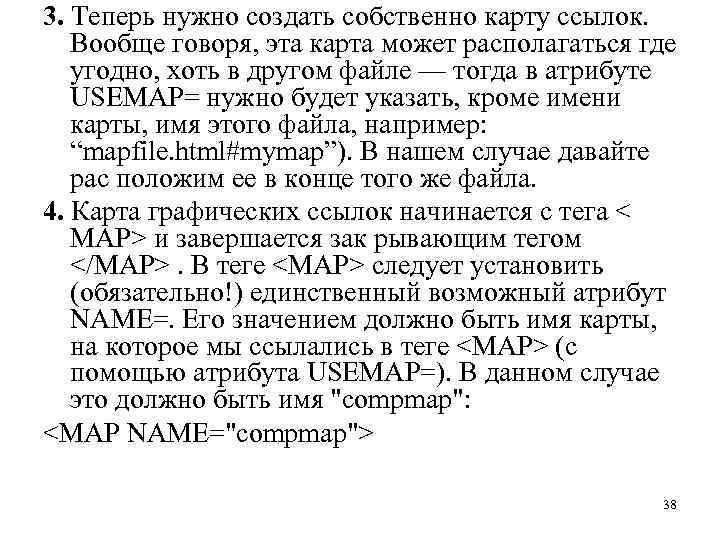 **3.** Теперь нужно создать собственно карту ссылок. Вообще говоря, эта карта может располагаться где угодно, хоть в другом файле — тогда в атрибуте USEMAP= нужно будет указать, кроме имени карты, имя этого файла, например: “mapfile.html#mymap”). В нашем случае давайте рас положим ее в конце того же файла.

**4.** Карта графических ссылок начинается с тега < MAP> и завершается зак рывающим тегом </MAP> . В теге <MAP> следует установить (обязательно!) единственный возможный атрибут NAME=. Его значением должно быть имя карты, на которое мы ссылались в теге <MAP> (с помощью атрибута USEMAP=). В данном случае это должно быть имя "compmap":

<MAP NAME="compmap">

38